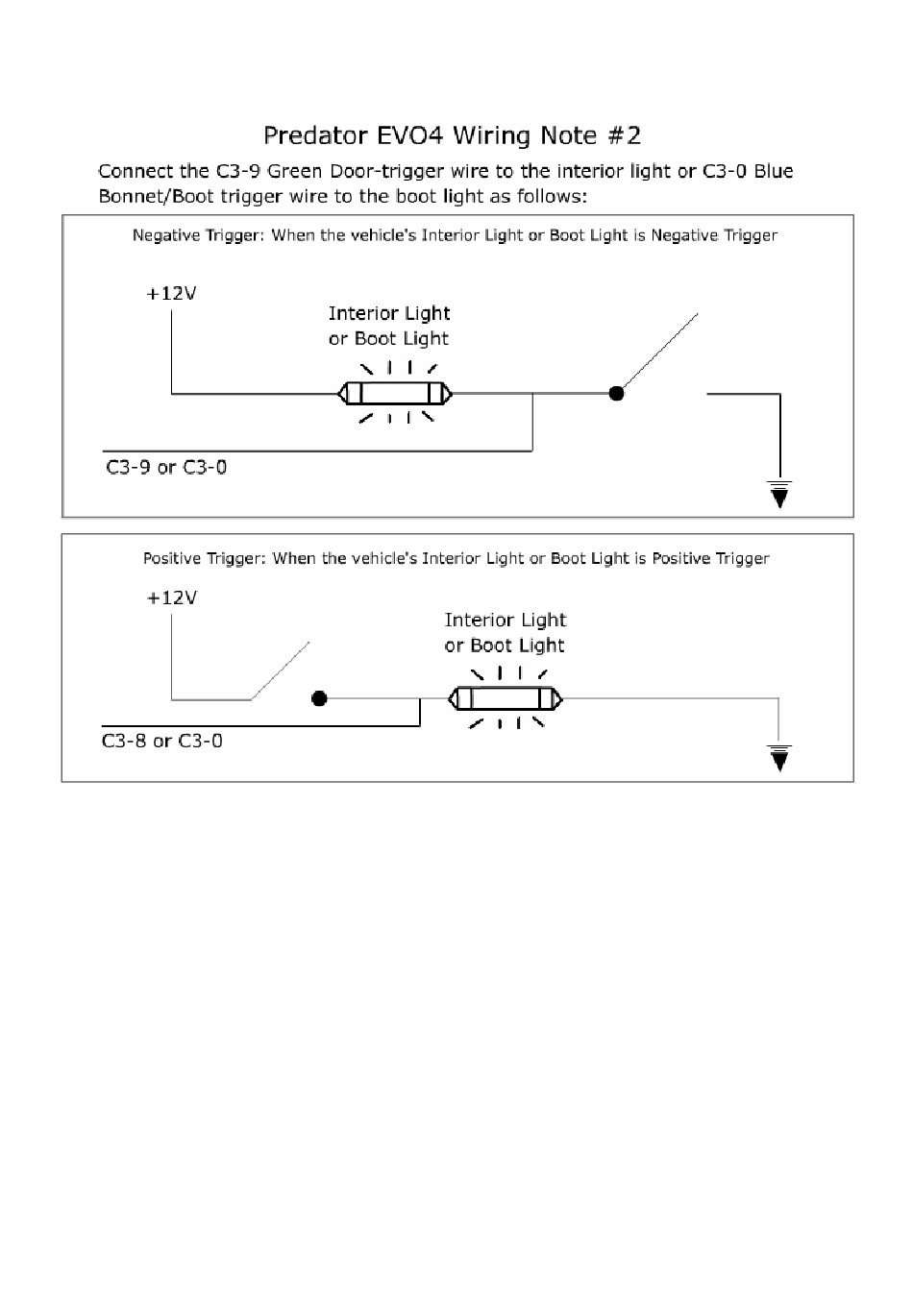 Predator EVO4 Wiring Note #2

Connect the C3-9 Green Door-trigger wire to the interior light or C3-0 Blue Bonnet/Boot trigger wire to the boot light as follows:

Negative Trigger: When the vehicle's Interior Light or Boot Light is Negative Trigger

+12V

Interior Light or Boot Light

C3-9 or C3-0

Positive Trigger: When the vehicle's Interior Light or Boot Light is Positive Trigger

+12V

Interior Light or Boot Light

C3-8 or C3-0